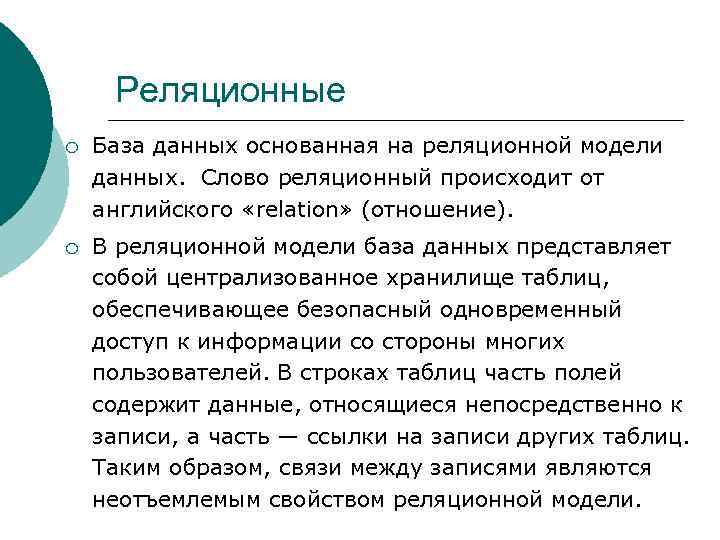 Реляционные

База данных основанная на реляционной модели данных. Слово реляционный происходит от английского «relation» (отношение).

В реляционной модели база данных представляет собой централизованное хранилище таблиц, обеспечивающее безопасный одновременный доступ к информации со стороны многих пользователей. В строках таблиц часть полей содержит данные, относящиеся непосредственно к записи, а часть — ссылки на записи других таблиц. Таким образом, связи между записями являются неотъемлемым свойством реляционной модели.